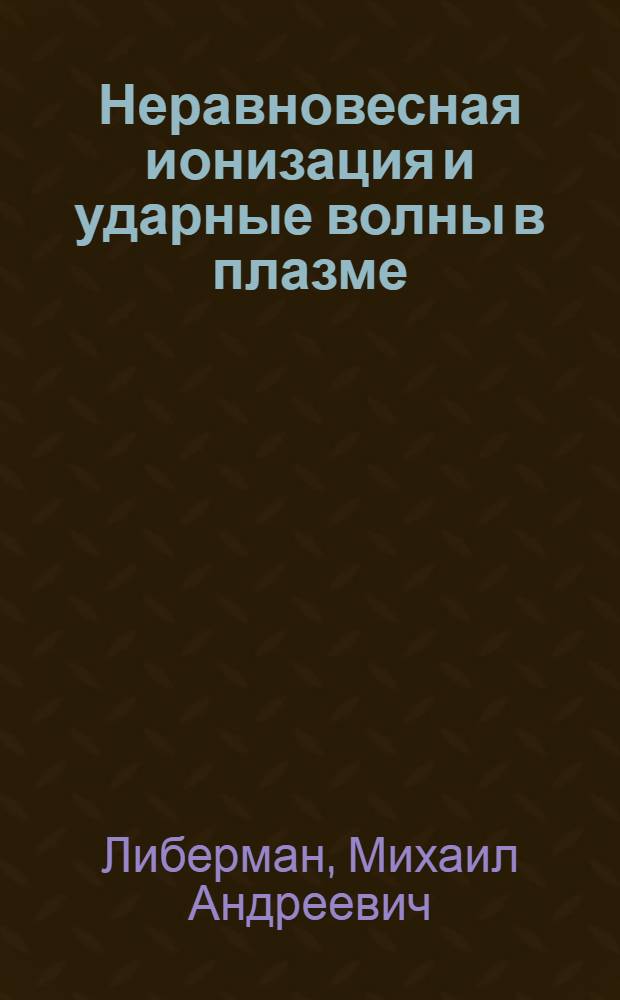 Неравновесная ионизация и ударные волны в плазме

Либерман, Михаил Андреевич